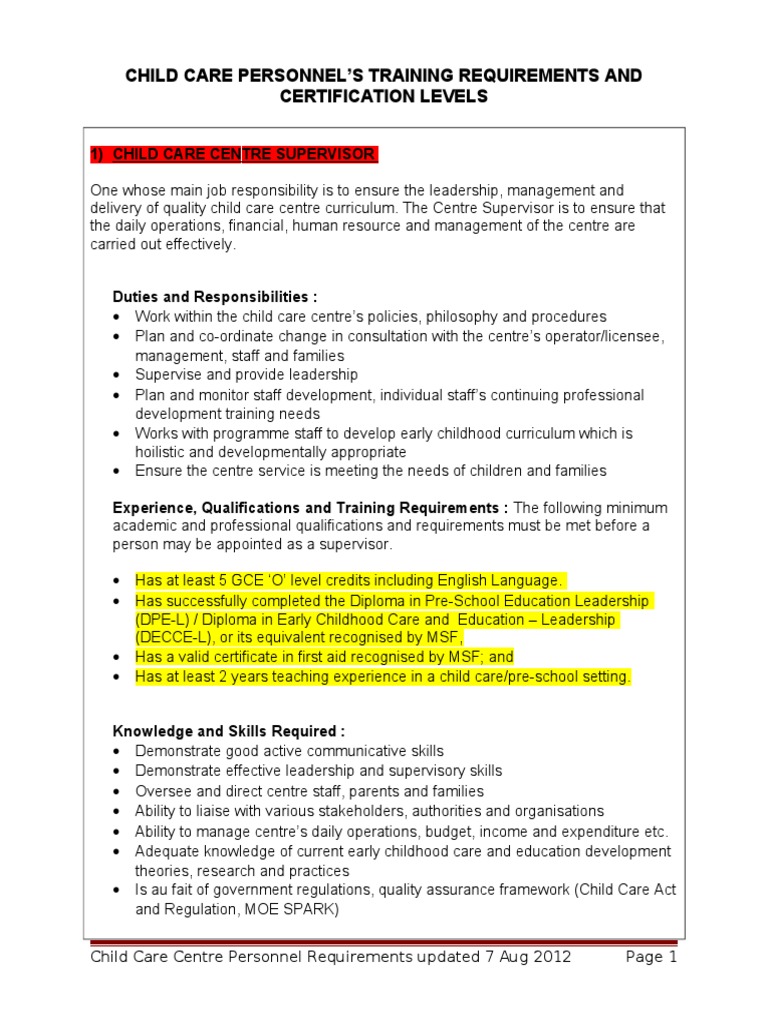 CHILD CARE PERSONNEL'S TRAINING REQUIREMENTS AND CERTIFICATION LEVELS

1) CHILD CARE CENTRE SUPERVISOR

One whose main job responsibility is to ensure the leadership, management and delivery of quality child care centre curriculum. The Centre Supervisor is to ensure that the daily operations, financial, human resource and management of the centre are carried out effectively.

Duties and Responsibilities :
• Work within the child care centre's policies, philosophy and procedures
• Plan and co-ordinate change in consultation with the centre's operator/licensee, management, staff and families
• Supervise and provide leadership
• Plan and monitor staff development, individual staff's continuing professional development training needs
• Works with programme staff to develop early childhood curriculum which is hoilistic and developmentally appropriate
• Ensure the centre service is meeting the needs of children and families

Experience, Qualifications and Training Requirements : The following minimum academic and professional qualifications and requirements must be met before a person may be appointed as a supervisor.

• Has at least 5 GCE 'O' level credits including English Language.
• Has successfully completed the Diploma in Pre-School Education Leadership (DPE-L) / Diploma in Early Childhood Care and Education – Leadership (DECCE-L), or its equivalent recognised by MSF,
• Has a valid certificate in first aid recognised by MSF; and
• Has at least 2 years teaching experience in a child care/pre-school setting.

Knowledge and Skills Required :
• Demonstrate good active communicative skills
• Demonstrate effective leadership and supervisory skills
• Oversee and direct centre staff, parents and families
• Ability to liaise with various stakeholders, authorities and organisations
• Ability to manage centre's daily operations, budget, income and expenditure etc.
• Adequate knowledge of current early childhood care and education development theories, research and practices
• Is au fait of government regulations, quality assurance framework (Child Care Act and Regulation, MOE SPARK)

Child Care Centre Personnel Requirements updated 7 Aug 2012 Page 1